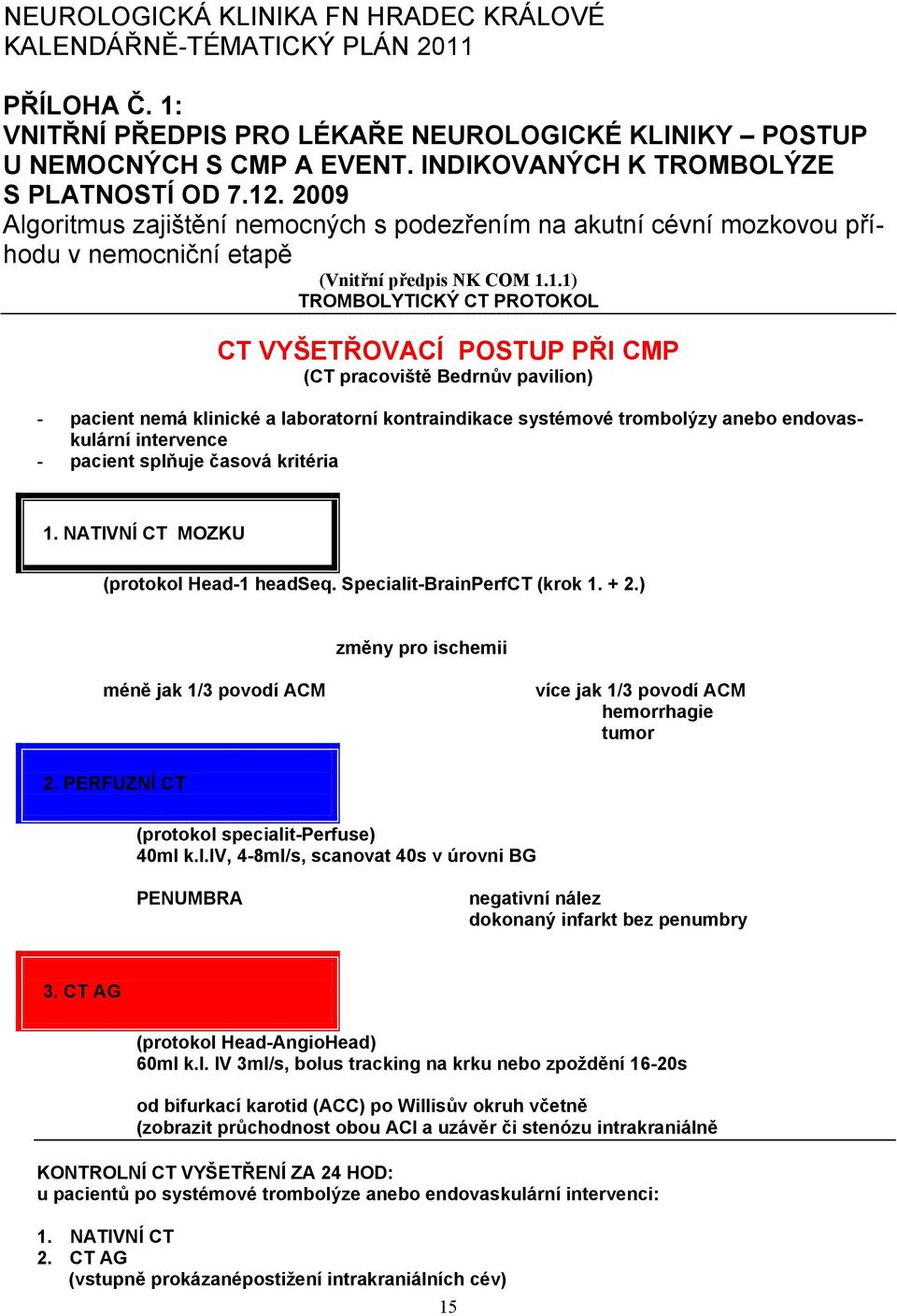 NEUROLOGICKÁ KLINIKA FN HRADEC KRÁLOVÉ
KALENDÁŘNĚ-TÉMATICKÝ PLÁN 2011

PŘÍLOHA Č. 1:
VNITŘNÍ PŘEDPIS PRO LÉKAŘE NEUROLOGICKÉ KLINIKY – POSTUP U NEMOCNÝCH S CMP A EVENT. INDIKOVANÝCH K TROMBOLÝZE S PLATNOSTÍ OD 7.12. 2009
Algoritmus zajištění nemocných s podezřením na akutní cévní mozkovou příhodu v nemocniční etapě

(Vnitřní předpis NK COM 1.1.1)
TROMBOLYTICKÝ CT PROTOKOL

CT VYŠETŘOVACÍ POSTUP PŘI CMP
(CT pracoviště Bedrnův pavilion)

- pacient nemá klinické a laboratorní kontraindikace systémové trombolýzy anebo endovaskulární intervence
- pacient splňuje časová kritéria

1. NATIVNÍ CT MOZKU

(protokol Head-1 headSeq. Specialit-BrainPerfCT (krok 1. + 2.)

změny pro ischemii

méně jak 1/3 povodí ACM

více jak 1/3 povodí ACM
hemorrhagie
tumor

2. PERFUZNÍ CT

(protokol specialit-Perfuse)
40ml k.l.IV, 4-8ml/s, scanovat 40s v úrovni BG

PENUMBRA

negativní nález
dokonaný infarkt bez penumbry

3. CT AG

(protokol Head-AngioHead)
60ml k.l. IV 3ml/s, bolus tracking na krku nebo zpoždění 16-20s

od bifurkací karotid (ACC) po Willisův okruh včetně
(zobrazit průchodnost obou ACI a uzávěr či stenózu intrakraniálně

KONTROLNÍ CT VYŠETŘENÍ ZA 24 HOD:
u pacientů po systémové trombolýze anebo endovaskulární intervenci:

1. NATIVNÍ CT
2. CT AG
(vstupně prokázanépostižení intrakraniálních cév)

15